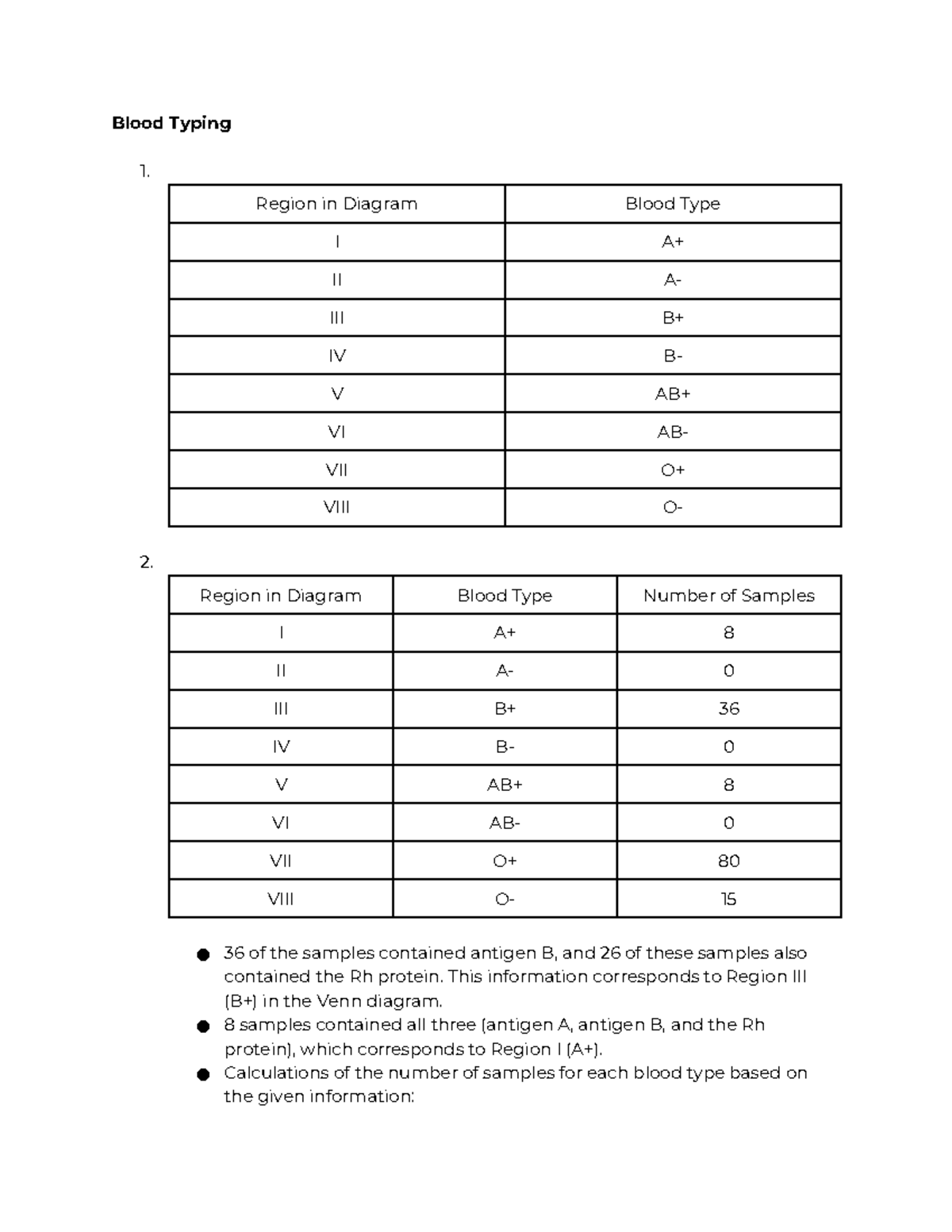 Blood Typing

1.

| Region in Diagram | Blood Type |
|---|---|
| I | A+ |
| II | A- |
| III | B+ |
| IV | B- |
| V | AB+ |
| VI | AB- |
| VII | O+ |
| VIII | O- |

2.

| Region in Diagram | Blood Type | Number of Samples |
|---|---|---|
| I | A+ | 8 |
| II | A- | 0 |
| III | B+ | 36 |
| IV | B- | 0 |
| V | AB+ | 8 |
| VI | AB- | 0 |
| VII | O+ | 80 |
| VIII | O- | 15 |

• 36 of the samples contained antigen B, and 26 of these samples also contained the Rh protein. This information corresponds to Region III (B+) in the Venn diagram.
• 8 samples contained all three (antigen A, antigen B, and the Rh protein), which corresponds to Region I (A+).
• Calculations of the number of samples for each blood type based on the given information: